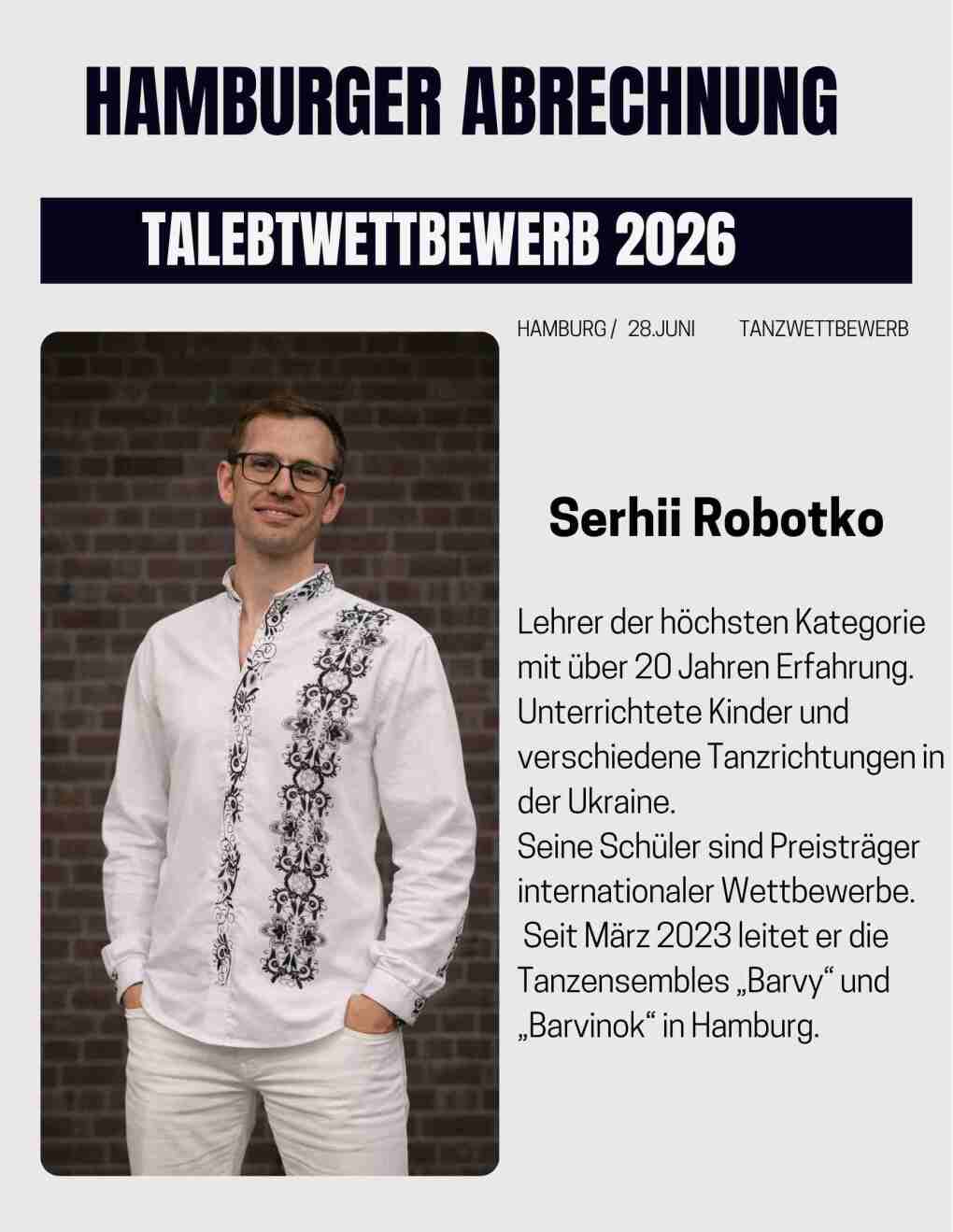 HAMBURGER ABRECHNUNG

TALEBTWETTBEWERB 2026

HAMBURG / 28.JUNI TANZWETTBEWERB

Serhii Robotko

Lehrer der höchsten Kategorie mit über 20 Jahren Erfahrung. Unterrichtete Kinder und verschiedene Tanzrichtungen in der Ukraine.
Seine Schüler sind Preisträger internationaler Wettbewerbe.
Seit März 2023 leitet er die Tanzensembles „Barvy“ und „Barvinok“ in Hamburg.